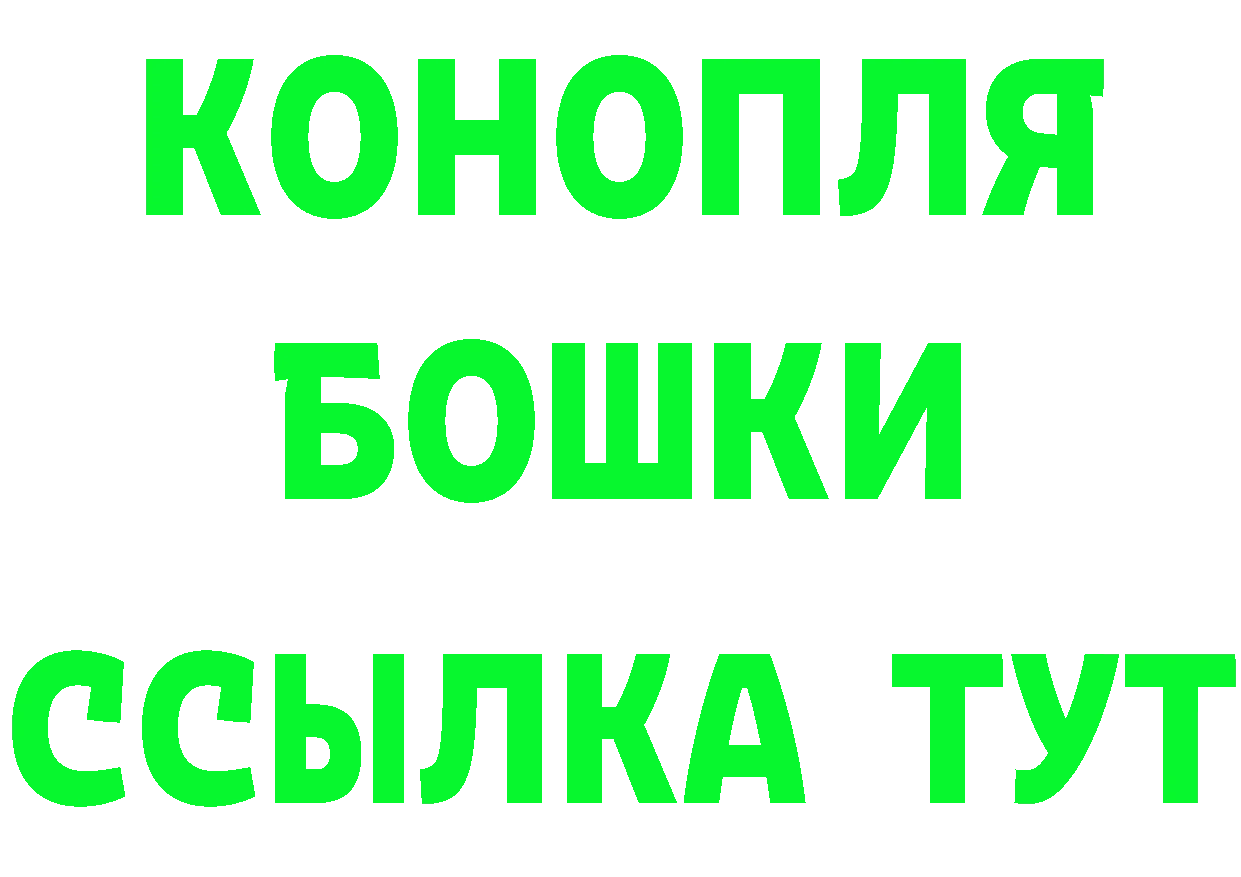 КОНОПЛЯ
БОШКИ
ССЫЛКА ТУТ